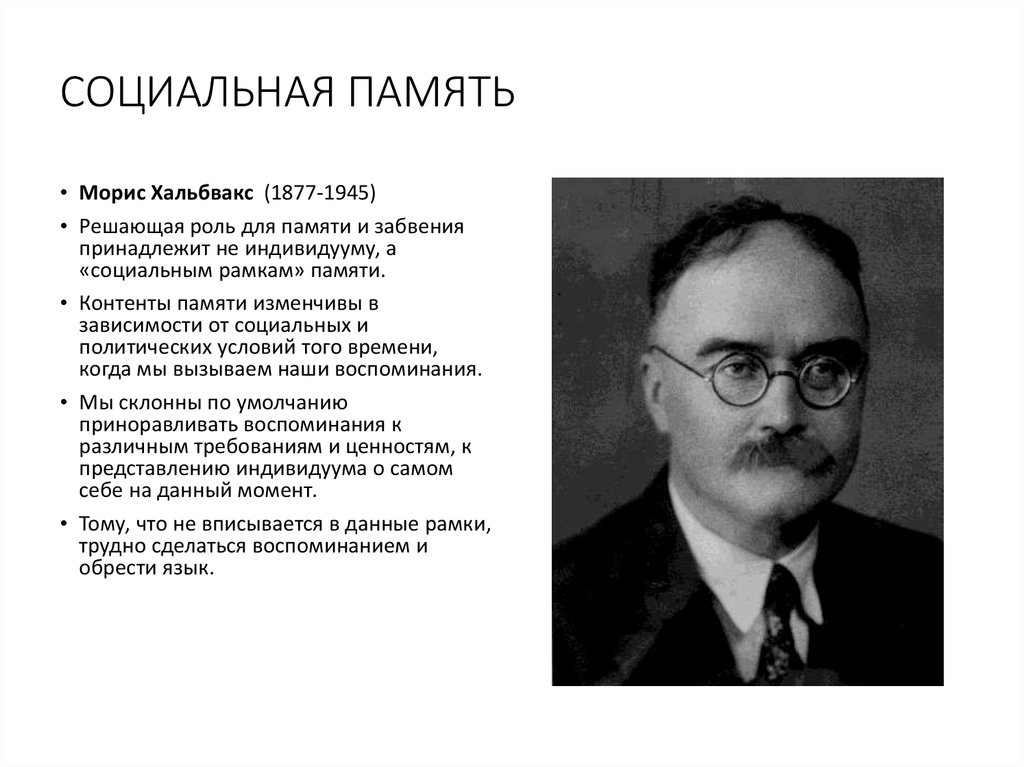 СОЦИАЛЬНАЯ ПАМЯТЬ

• Морис Хальбвакс (1877-1945)
• Решающая роль для памяти и забвения принадлежит не индивидууму, а «социальным рамкам» памяти.
• Контенты памяти изменчивы в зависимости от социальных и политических условий того времени, когда мы вызываем наши воспоминания.
• Мы склонны по умолчанию приноравливать воспоминания к различным требованиям и ценностям, к представлению индивидуума о самом себе на данный момент.
• Тому, что не вписывается в данные рамки, трудно сделаться воспоминанием и обрести язык.